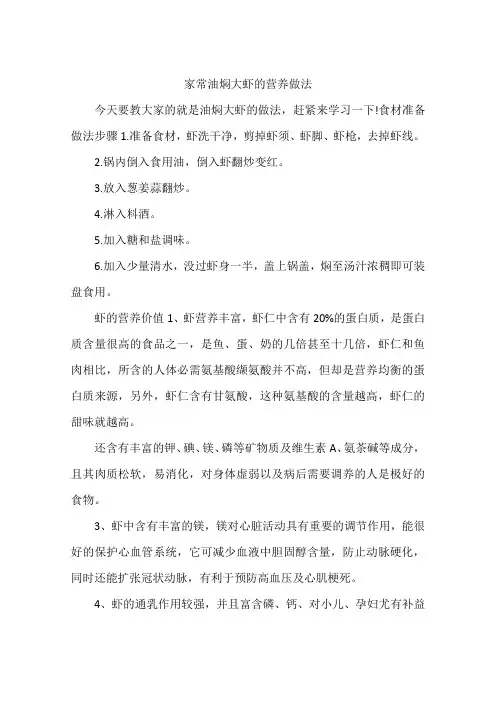 家常油焖大虾的营养做法

今天要教大家的就是油焖大虾的做法，赶紧来学习一下!食材准备做法步骤 1.准备食材，虾洗干净，剪掉虾须、虾脚、虾枪，去掉虾线。

2.锅内倒入食用油，倒入虾翻炒变红。

3.放入葱姜蒜翻炒。

4.淋入料酒。

5.加入糖和盐调味。

6.加入少量清水，没过虾身一半，盖上锅盖，焖至汤汁浓稠即可装盘食用。

虾的营养价值 1、虾营养丰富，虾仁中含有 20%的蛋白质，是蛋白质含量很高的食品之一，是鱼、蛋、奶的几倍甚至十几倍，虾仁和鱼肉相比，所含的人体必需氨基酸缬氨酸并不高，但却是营养均衡的蛋白质来源，另外，虾仁含有甘氨酸，这种氨基酸的含量越高，虾仁的甜味就越高。

还含有丰富的钾、碘、镁、磷等矿物质及维生素 A、氨茶碱等成分，且其肉质松软，易消化，对身体虚弱以及病后需要调养的人是极好的食物。

3、虾中含有丰富的镁，镁对心脏活动具有重要的调节作用，能很好的保护心血管系统，它可减少血液中胆固醇含量，防止动脉硬化，同时还能扩张冠状动脉，有利于预防高血压及心肌梗死。

4、虾的通乳作用较强，并且富含磷、钙、对小儿、孕妇尤有补益